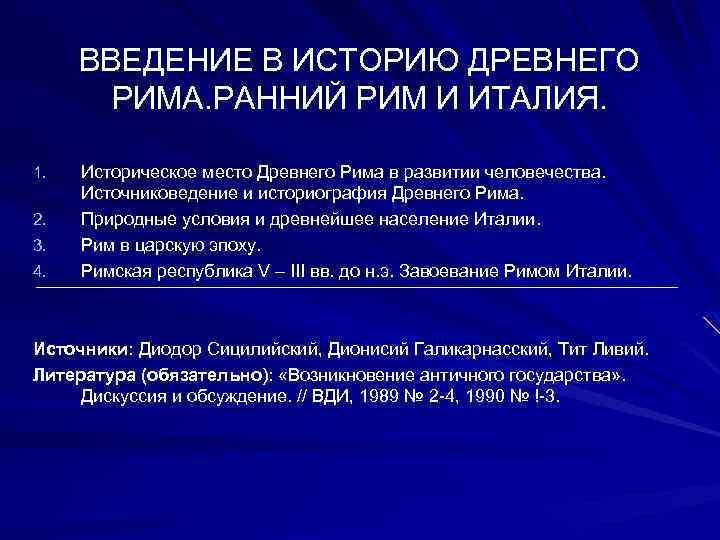 ВВЕДЕНИЕ В ИСТОРИЮ ДРЕВНЕГО РИМА.РАННИЙ РИМ И ИТАЛИЯ.

1. Историческое место Древнего Рима в развитии человечества. Источниковедение и историография Древнего Рима.
2. Природные условия и древнейшее население Италии.
3. Рим в царскую эпоху.
4. Римская республика V – III вв. до н.э. Завоевание Римом Италии.

Источники: Диодор Сицилийский, Дионисий Галикарнасский, Тит Ливий.
Литература (обязательно): «Возникновение античного государства». Дискуссия и обсуждение. // ВДИ, 1989 № 2-4, 1990 № !-3.